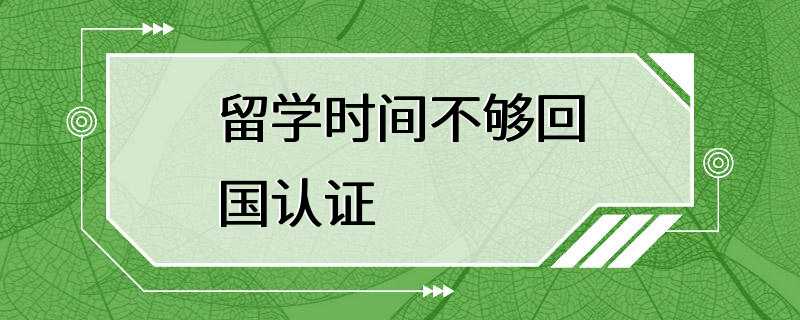 留学时间不够回国认证